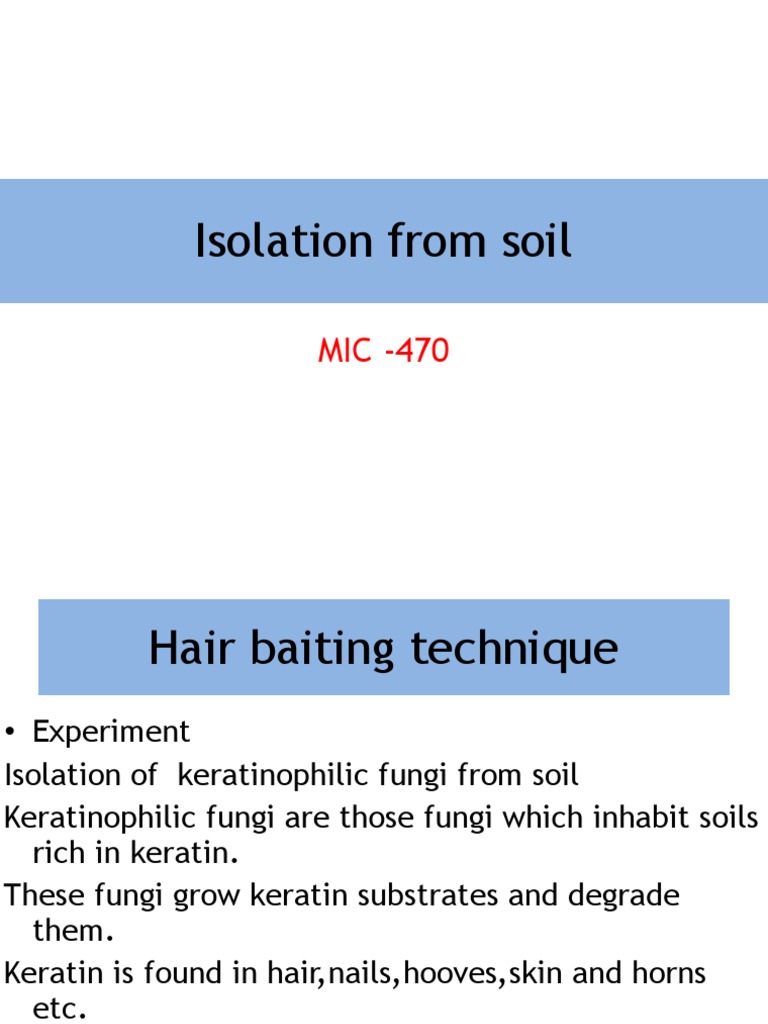 Isolation from soil

MIC -470

Hair baiting technique

• Experiment

Isolation of keratinophilic fungi from soil

Keratinophilic fungi are those fungi which inhabit soils rich in keratin.

These fungi grow keratin substrates and degrade them.

Keratin is found in hair,nails,hooves,skin and horns etc.